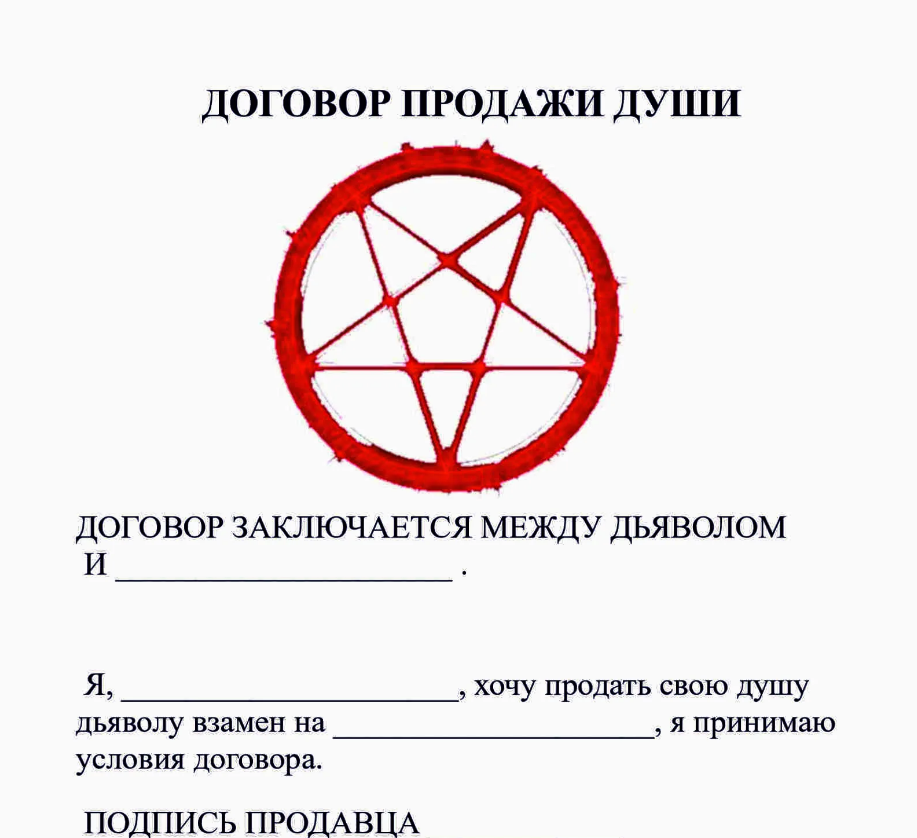 ДОГОВОР ПРОДАЖИ ДУШИ

ДОГОВОР ЗАКЛЮЧАЕТСЯ МЕЖДУ ДЬЯВОЛОМ И ____ .

Я, ____, хочу продать свою душу дьяволу взамен на ____, я принимаю условия договора.

ПОДПИСЬ ПРОДАВЦА